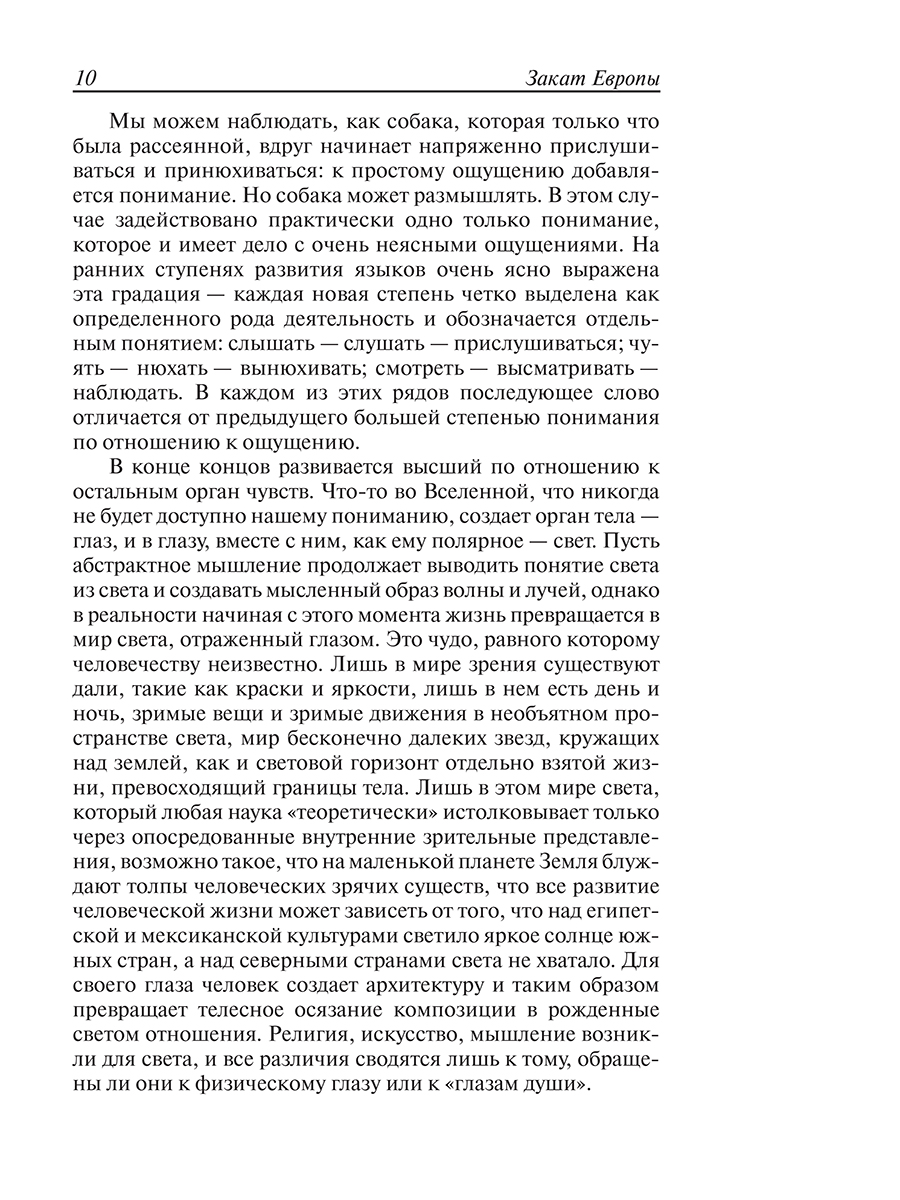 10 Закат Европы

Мы можем наблюдать, как собака, которая только что была рассеянной, вдруг начинает напряженно прислушиваться и принюхиваться: к простому ощущению добавляется понимание. Но собака может размышлять. В этом случае задействовано практически одно только понимание, которое и имеет дело с очень неясными ощущениями. На ранних ступенях развития языков очень ясно выражена эта градация — каждая новая степень четко выделена как определенного рода деятельность и обозначается отдельным понятием: слышать — слушать — прислушиваться; чуять — нюхать — вынюхивать; смотреть — высматривать — наблюдать. В каждом из этих рядов последующее слово отличается от предыдущего большей степенью понимания по отношению к ощущению.

В конце концов развивается высший по отношению к остальным орган чувств. Что-то во Вселенной, что никогда не будет доступно нашему пониманию, создает орган тела — глаз, и в глазу, вместе с ним, как ему полярное — свет. Пусть абстрактное мышление продолжает выводить понятие света из света и создавать мысленный образ волны и лучей, однако в реальности начиная с этого момента жизнь превращается в мир света, отраженный глазом. Это чудо, равного которому человечеству неизвестно. Лишь в мире зрения существуют дали, такие как краски и яркости, лишь в нем есть день и ночь, зримые вещи и зримые движения в необъятном пространстве света, мир бесконечно далеких звезд, кружащих над землей, как и световой горизонт отдельно взятой жизни, превосходящий границы тела. Лишь в этом мире света, который любая наука «теоретически» истолковывает только через опосредованные внутренние зрительные представления, возможно такое, что на маленькой планете Земля блуждают толпы человеческих зрячих существ, что все развитие человеческой жизни может зависеть от того, что над египетской и мексиканской культурами светило яркое солнце южных стран, а над северными странами света не хватало. Для своего глаза человек создает архитектуру и таким образом превращает телесное осязание композиции в рожденные светом отношения. Религия, искусство, мышление возникли для света, и все различия сводятся лишь к тому, обращены ли они к физическому глазу или к «глазам души».